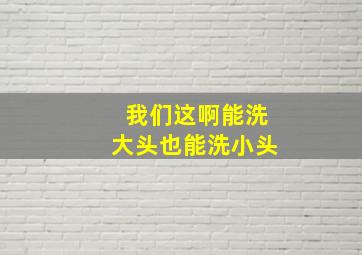 我们这啊能洗
大头也能洗小头